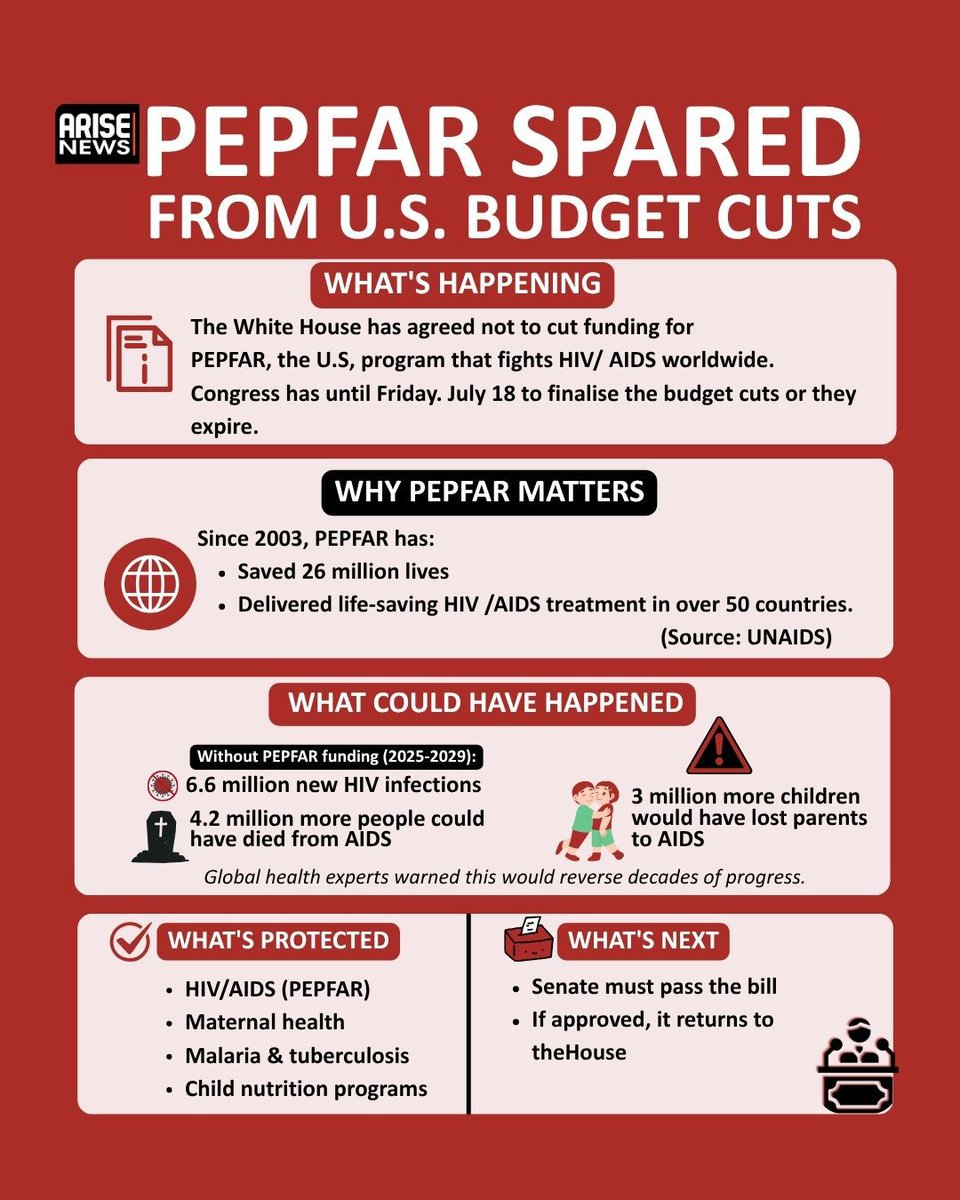 ARISE NEWS

PEPFAR SPARED FROM U.S. BUDGET CUTS

WHAT'S HAPPENING

The White House has agreed not to cut funding for PEPFAR, the U.S, program that fights HIV/ AIDS worldwide. Congress has until Friday. July 18 to finalise the budget cuts or they expire.

WHY PEPFAR MATTERS

Since 2003, PEPFAR has:
• Saved 26 million lives
• Delivered life-saving HIV /AIDS treatment in over 50 countries.
(Source: UNAIDS)

WHAT COULD HAVE HAPPENED

Without PEPFAR funding (2025-2029):
6.6 million new HIV infections
4.2 million more people could have died from AIDS
3 million more children would have lost parents to AIDS

Global health experts warned this would reverse decades of progress.

WHAT'S PROTECTED
• HIV/AIDS (PEPFAR)
• Maternal health
• Malaria & tuberculosis
• Child nutrition programs

WHAT'S NEXT
• Senate must pass the bill
• If approved, it returns to theHouse